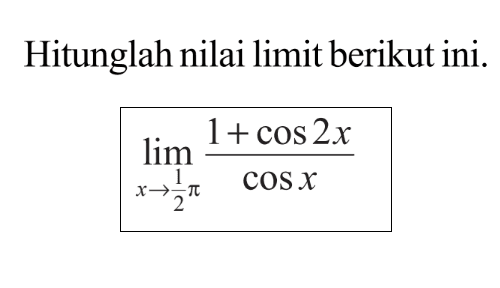 Hitunglah nilai limit berikut ini.

$\lim_{x \to \frac{1}{2}\pi} \frac{1+\cos 2x}{\cos x}$